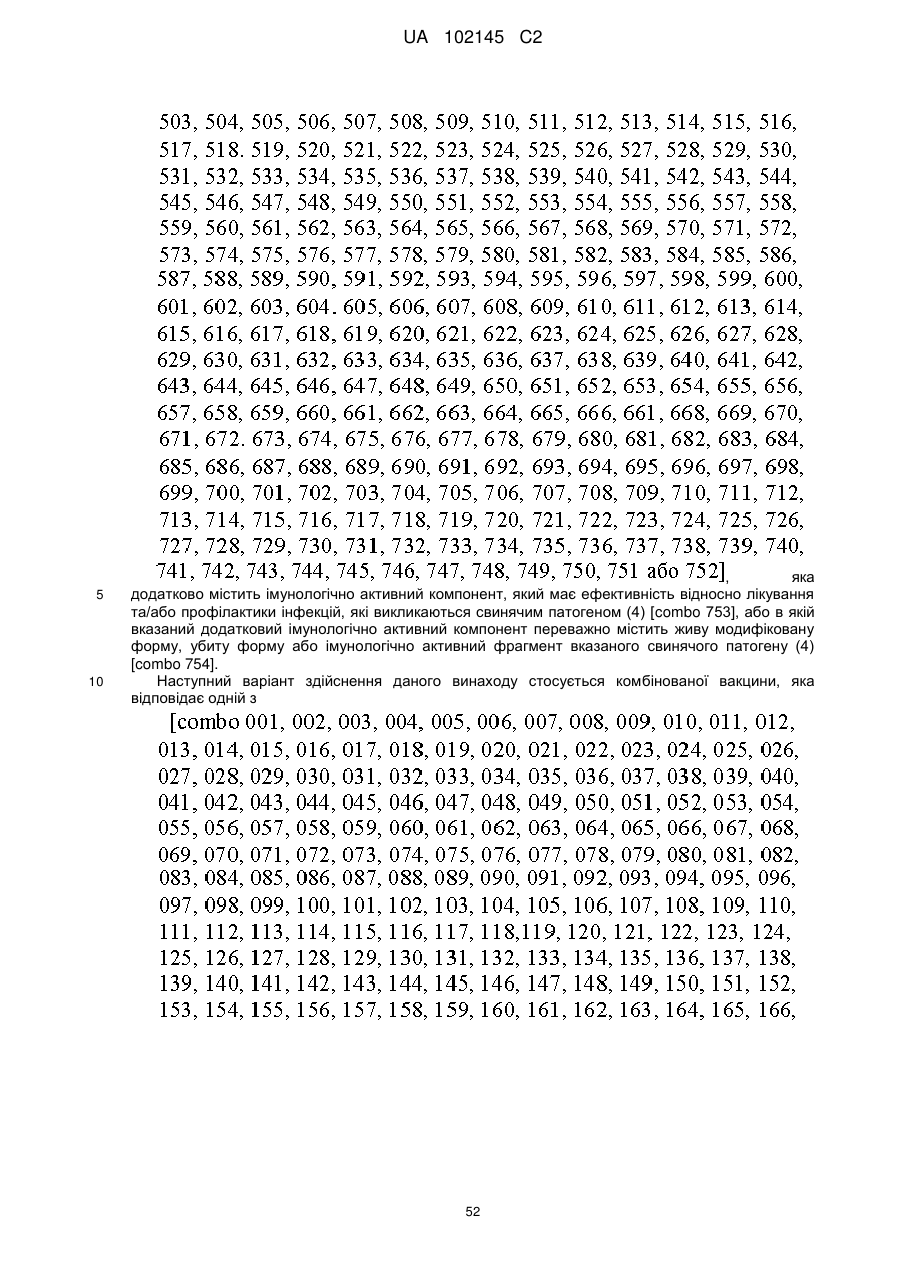 UA 102145 C2

503, 504, 505, 506, 507, 508, 509, 510, 511, 512, 513, 514, 515, 516, 517, 518. 519, 520, 521, 522, 523, 524, 525, 526, 527, 528, 529, 530, 531, 532, 533, 534, 535, 536, 537, 538, 539, 540, 541, 542, 543, 544, 545, 546, 547, 548, 549, 550, 551, 552, 553, 554, 555, 556, 557, 558, 559, 560, 561, 562, 563, 564, 565, 566, 567, 568, 569, 570, 571, 572, 573, 574, 575, 576, 577, 578, 579, 580, 581, 582, 583, 584, 585, 586, 587, 588, 589, 590, 591, 592, 593, 594, 595, 596, 597, 598, 599, 600, 601, 602, 603, 604. 605, 606, 607, 608, 609, 610, 611, 612, 613, 614, 615, 616, 617, 618, 619, 620, 621, 622, 623, 624, 625, 626, 627, 628, 629, 630, 631, 632, 633, 634, 635, 636, 637, 638, 639, 640, 641, 642, 643, 644, 645, 646, 647, 648, 649, 650, 651, 652, 653, 654, 655, 656, 657, 658, 659, 660, 661, 662, 663, 664, 665, 666, 661, 668, 669, 670, 671, 672. 673, 674, 675, 676, 677, 678, 679, 680, 681, 682, 683, 684, 685, 686, 687, 688, 689, 690, 691, 692, 693, 694, 695, 696, 697, 698, 699, 700, 701, 702, 703, 704, 705, 706, 707, 708, 709, 710, 711, 712, 713, 714, 715, 716, 717, 718, 719, 720, 721, 722, 723, 724, 725, 726, 727, 728, 729, 730, 731, 732, 733, 734, 735, 736, 737, 738, 739, 740, 741, 742, 743, 744, 745, 746, 747, 748, 749, 750, 751 або 752], яка

5 додатково містить імунологічно активний компонент, який має ефективність відносно лікування та/або профілактики інфекцій, які викликаються свинячим патогеном (4) [combo 753], або в якій вказаний додатковий імунологічно активний компонент переважно містить живу модифіковану форму, убиту форму або імунологічно активний фрагмент вказаного свинячого патогену (4) [combo 754].

10 Наступний варіант здійснення даного винаходу стосується комбінованої вакцини, яка відповідає одній з

[combo 001, 002, 003, 004, 005, 006, 007, 008, 009, 010, 011, 012, 013, 014, 015, 016, 017, 018, 019, 020, 021, 022, 023, 024, 025, 026, 027, 028, 029, 030, 031, 032, 033, 034, 035, 036, 037, 038, 039, 040, 041, 042, 043, 044, 045, 046, 047, 048, 049, 050, 051, 052, 053, 054, 055, 056, 057, 058, 059, 060, 061, 062, 063, 064, 065, 066, 067, 068, 069, 070, 071, 072, 073, 074, 075, 076, 077, 078, 079, 080, 081, 082, 083, 084, 085, 086, 087, 088, 089, 090, 091, 092, 093, 094, 095, 096, 097, 098, 099, 100, 101, 102, 103, 104, 105, 106, 107, 108, 109, 110, 111, 112, 113, 114, 115, 116, 117, 118,119, 120, 121, 122, 123, 124, 125, 126, 127, 128, 129, 130, 131, 132, 133, 134, 135, 136, 137, 138, 139, 140, 141, 142, 143, 144, 145, 146, 147, 148, 149, 150, 151, 152, 153, 154, 155, 156, 157, 158, 159, 160, 161, 162, 163, 164, 165, 166,

52